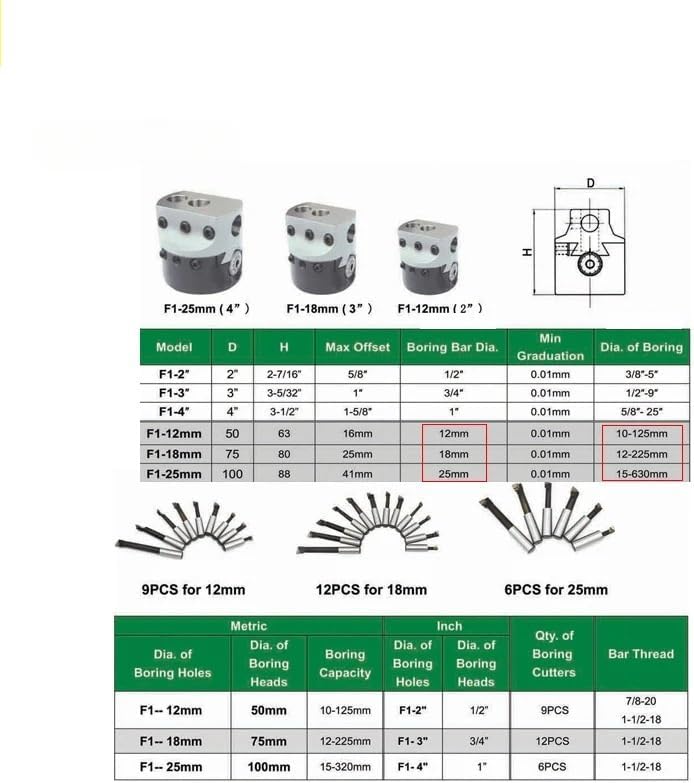 D

H

F1-25mm ( 4" )

F1-18mm ( 3" )

F1-12mm ( 2" )

| Model | D | H | Max Offset | Boring Bar Dia. | Min Graduation | Dia. of Boring |
|---|---|---|---|---|---|---|
| F1-2" | 2" | 2-7/16" | 5/8" | 1/2" | 0.01mm | 3/8"-5" |
| F1-3" | 3" | 3-5/32" | 1" | 3/4" | 0.01mm | 1/2"-9" |
| F1-4" | 4" | 3-1/2" | 1-5/8" | 1" | 0.01mm | 5/8"- 25" |
| F1-12mm | 50 | 63 | 16mm | 12mm | 0.01mm | 10-125mm |
| F1-18mm | 75 | 80 | 25mm | 18mm | 0.01mm | 12-225mm |
| F1-25mm | 100 | 88 | 41mm | 25mm | 0.01mm | 15-630mm |

9PCS for 12mm

12PCS for 18mm

6PCS for 25mm

| Metric | | | Inch | | Qty. of Boring Cutters | Bar Thread |
|---|---|---|---|---|---|---|
| Dia. of Boring Holes | Dia. of Boring Heads | Boring Capacity | Dia. of Boring Holes | Dia. of Boring Heads | | |
| F1-- 12mm | 50mm | 10-125mm | F1-2" | 1/2" | 9PCS | 7/8-20 1-1/2-18 |
| F1-- 18mm | 75mm | 12-225mm | F1- 3" | 3/4" | 12PCS | 1-1/2-18 |
| F1-- 25mm | 100mm | 15-320mm | F1- 4" | 1" | 6PCS | 1-1/2-18 |